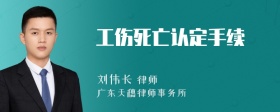 工伤死亡认定手续

刘伟长 律师
广东天穗律师事务所